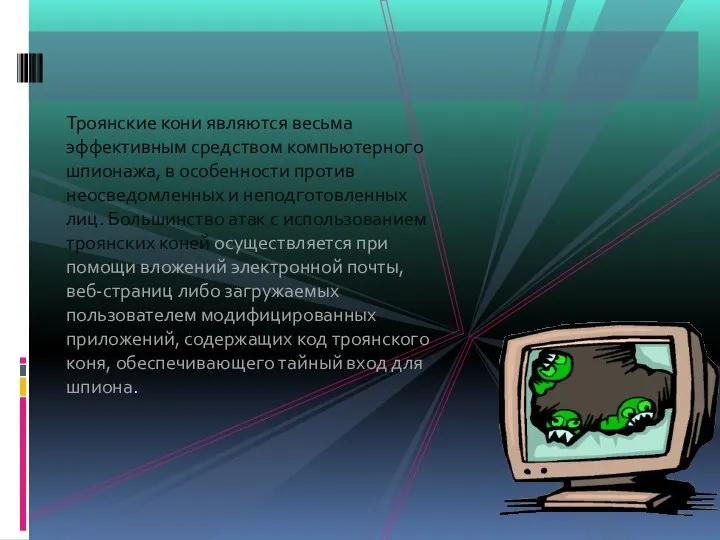 Троянские кони являются весьма эффективным средством компьютерного шпионажа, в особенности против неосведомленных и неподготовленных лиц. Большинство атак с использованием троянских коней осуществляется при помощи вложений электронной почты, веб-страниц либо загружаемых пользователем модифицированных приложений, содержащих код троянского коня, обеспечивающего тайный вход для шпиона.